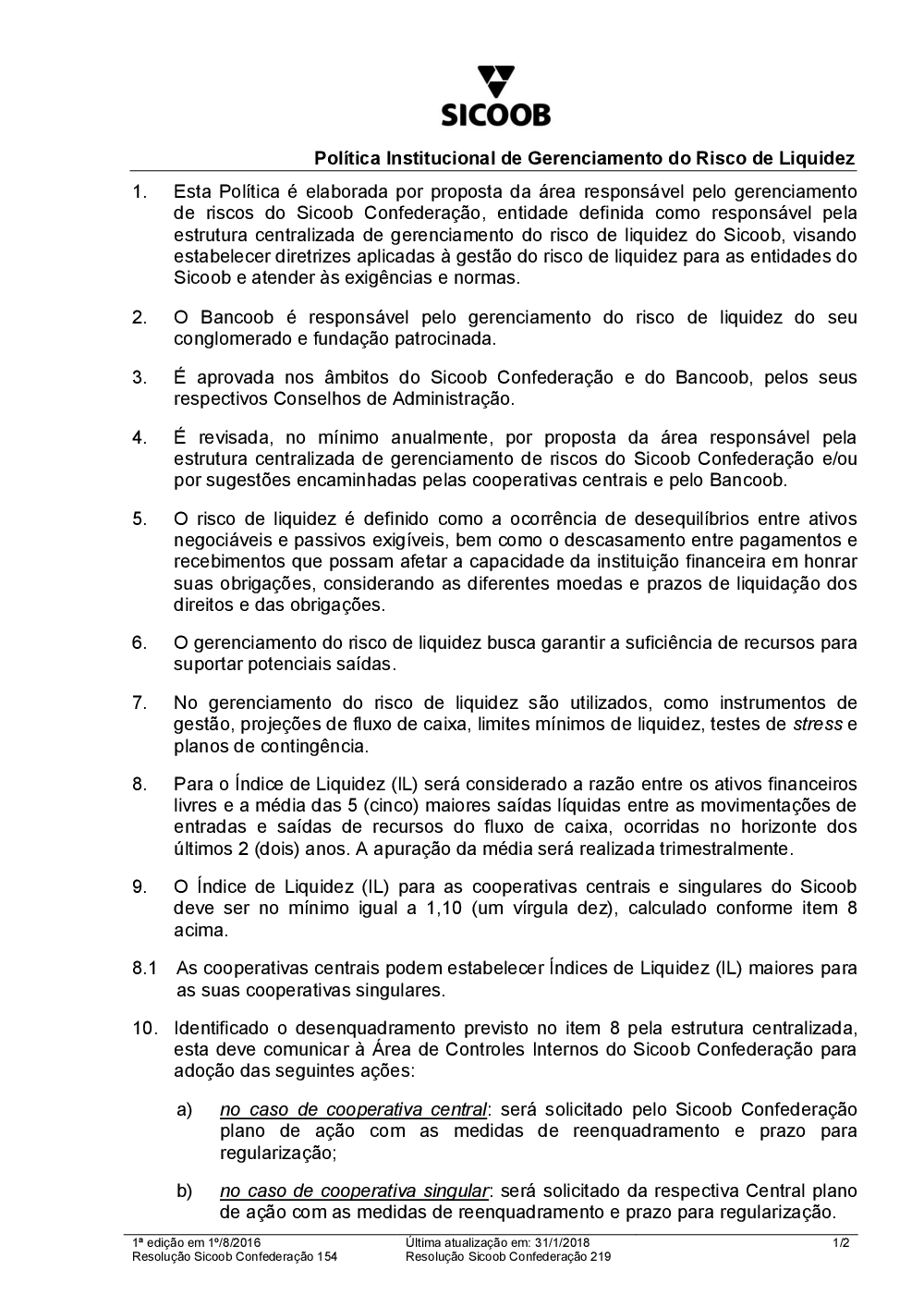 SICOOB

Política Institucional de Gerenciamento do Risco de Liquidez

1. Esta Política é elaborada por proposta da área responsável pelo gerenciamento de riscos do Sicoob Confederação, entidade definida como responsável pela estrutura centralizada de gerenciamento do risco de liquidez do Sicoob, visando estabelecer diretrizes aplicadas à gestão do risco de liquidez para as entidades do Sicoob e atender às exigências e normas.

2. O Bancoob é responsável pelo gerenciamento do risco de liquidez do seu conglomerado e fundação patrocinada.

3. É aprovada nos âmbitos do Sicoob Confederação e do Bancoob, pelos seus respectivos Conselhos de Administração.

4. É revisada, no mínimo anualmente, por proposta da área responsável pela estrutura centralizada de gerenciamento de riscos do Sicoob Confederação e/ou por sugestões encaminhadas pelas cooperativas centrais e pelo Bancoob.

5. O risco de liquidez é definido como a ocorrência de desequilíbrios entre ativos negociáveis e passivos exigíveis, bem como o descasamento entre pagamentos e recebimentos que possam afetar a capacidade da instituição financeira em honrar suas obrigações, considerando as diferentes moedas e prazos de liquidação dos direitos e das obrigações.

6. O gerenciamento do risco de liquidez busca garantir a suficiência de recursos para suportar potenciais saídas.

7. No gerenciamento do risco de liquidez são utilizados, como instrumentos de gestão, projeções de fluxo de caixa, limites mínimos de liquidez, testes de stress e planos de contingência.

8. Para o Índice de Liquidez (IL) será considerado a razão entre os ativos financeiros livres e a média das 5 (cinco) maiores saídas líquidas entre as movimentações de entradas e saídas de recursos do fluxo de caixa, ocorridas no horizonte dos últimos 2 (dois) anos. A apuração da média será realizada trimestralmente.

9. O Índice de Liquidez (IL) para as cooperativas centrais e singulares do Sicoob deve ser no mínimo igual a 1,10 (um vírgula dez), calculado conforme item 8 acima.

8.1 As cooperativas centrais podem estabelecer Índices de Liquidez (IL) maiores para as suas cooperativas singulares.

10. Identificado o desenquadramento previsto no item 8 pela estrutura centralizada, esta deve comunicar à Área de Controles Internos do Sicoob Confederação para adoção das seguintes ações:

a) no caso de cooperativa central: será solicitado pelo Sicoob Confederação plano de ação com as medidas de reenquadramento e prazo para regularização;

b) no caso de cooperativa singular: será solicitado da respectiva Central plano de ação com as medidas de reenquadramento e prazo para regularização.

1ª edição em 1º/8/2016
Resolução Sicoob Confederação 154
Última atualização em: 31/1/2018
Resolução Sicoob Confederação 219
1/2